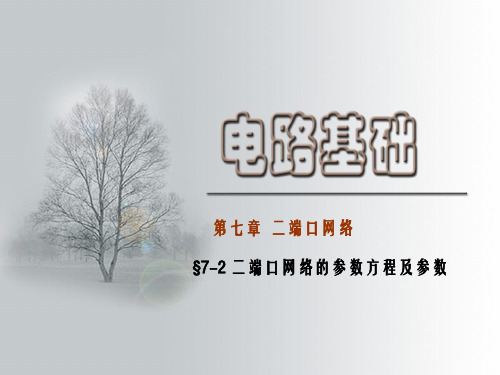 电路基础

第七章 二端口网络

§7-2 二端口网络的参数方程及参数